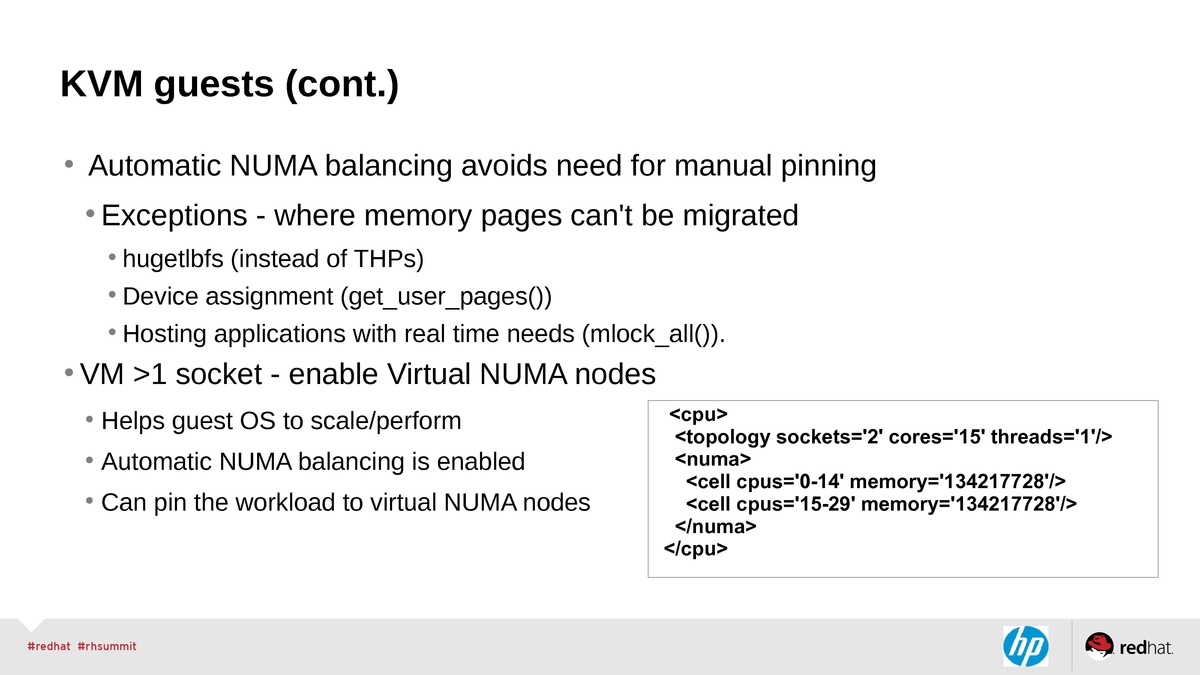 KVM guests (cont.)

• Automatic NUMA balancing avoids need for manual pinning

• Exceptions - where memory pages can't be migrated

• hugetlbfs (instead of THPs)

• Device assignment (get_user_pages())

• Hosting applications with real time needs (mlock_all()).

• VM >1 socket - enable Virtual NUMA nodes

• Helps guest OS to scale/perform

• Automatic NUMA balancing is enabled

• Can pin the workload to virtual NUMA nodes

<cpu>
<topology sockets='2' cores='15' threads='1'/>
<numa>
<cell cpus='0-14' memory='134217728'/>
<cell cpus='15-29' memory='134217728'/>
</numa>
</cpu>

#redhat #rhsummit

hp

redhat.